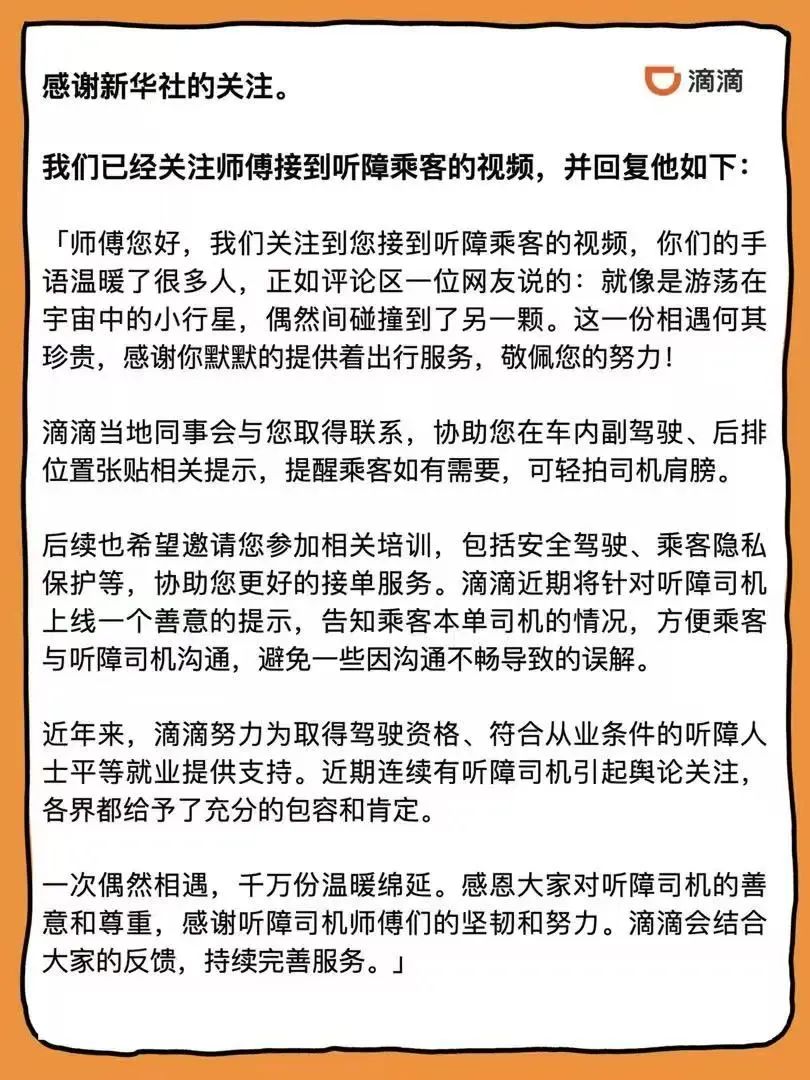 感谢新华社的关注。

滴滴

我们已经关注师傅接到听障乘客的视频，并回复他如下：

「师傅您好，我们关注到您接到听障乘客的视频，你们的手语温暖了很多人，正如评论区一位网友说的：就像是游荡在宇宙中的小行星，偶然间碰撞到了另一颗。这一份相遇何其珍贵，感谢你默默的提供着出行服务，敬佩您的努力！

滴滴当地同事会与您取得联系，协助您在车内副驾驶、后排位置张贴相关提示，提醒乘客如有需要，可轻拍司机肩膀。

后续也希望邀请您参加相关培训，包括安全驾驶、乘客隐私保护等，协助您更好的接单服务。滴滴近期将针对听障司机上线一个善意的提示，告知乘客本单司机的情况，方便乘客与听障司机沟通，避免一些因沟通不畅导致的误解。

近年来，滴滴努力为取得驾驶资格、符合从业条件的听障人士平等就业提供支持。近期连续有听障司机引起舆论关注，各界都给予了充分的包容和肯定。

一次偶然相遇，千万份温暖绵延。感恩大家对听障司机的善意和尊重，感谢听障司机师傅们的坚韧和努力。滴滴会结合大家的反馈，持续完善服务。」